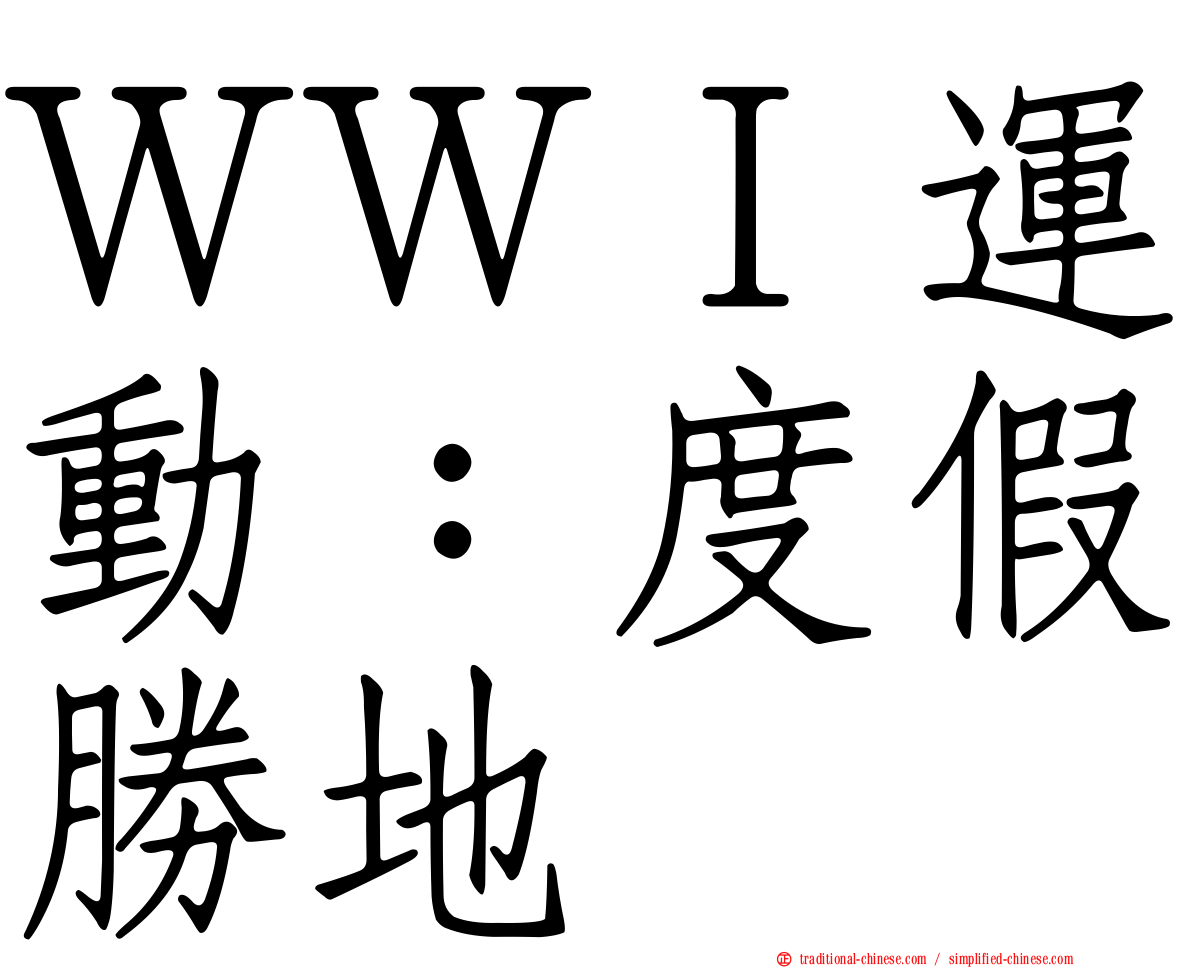 ＷＷＩ運動：度假勝地

traditional-chinese.com / simplified-chinese.com